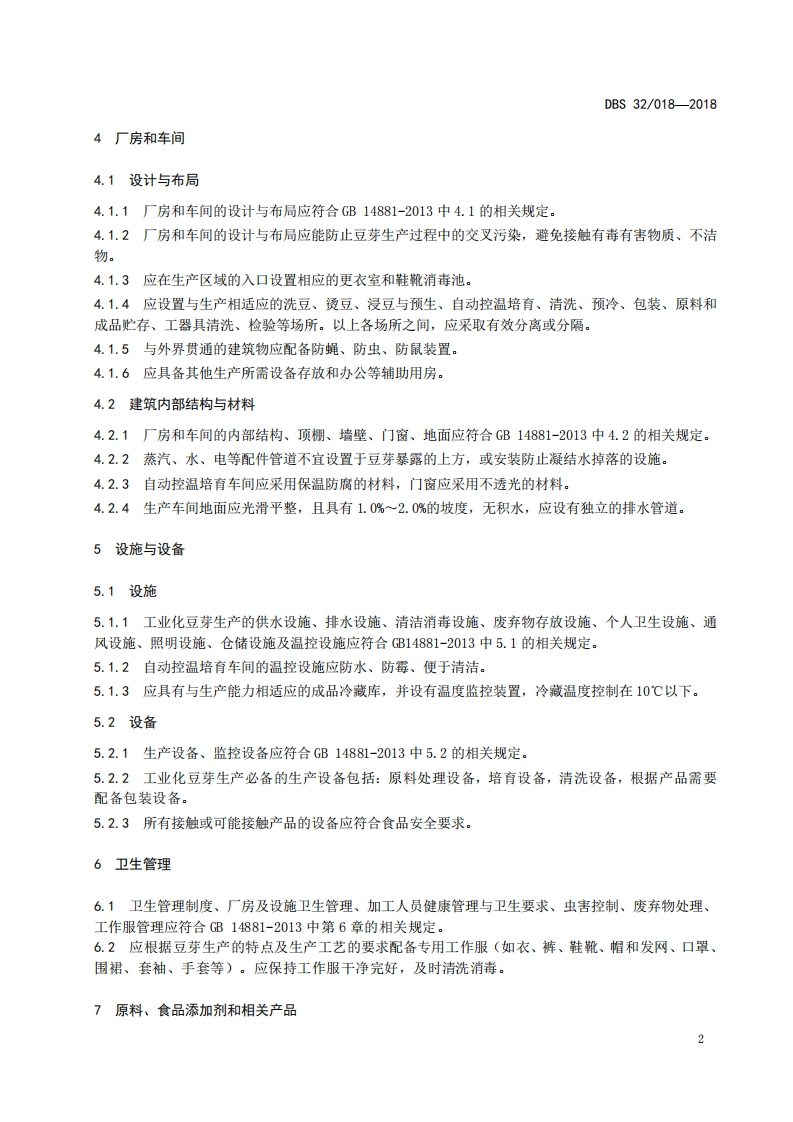 DBS 32/018—2018

4 厂房和车间

4.1 设计与布局

4.1.1 厂房和车间的设计与布局应符合 GB 14881-2013 中 4.1 的相关规定。

4.1.2 厂房和车间的设计与布局应能防止豆芽生产过程中的交叉污染，避免接触有毒有害物质、不洁物。

4.1.3 应在生产区域的入口设置相应的更衣室和鞋靴消毒池。

4.1.4 应设置与生产相适应的洗豆、烫豆、浸豆与预生、自动控温培育、清洗、预冷、包装、原料和成品贮存、工器具清洗、检验等场所。以上各场所之间，应采取有效分离或分隔。

4.1.5 与外界贯通的建筑物应配备防蝇、防虫、防鼠装置。

4.1.6 应具备其他生产所需设备存放和办公等辅助用房。

4.2 建筑内部结构与材料

4.2.1 厂房和车间的内部结构、顶棚、墙壁、门窗、地面应符合 GB 14881-2013 中 4.2 的相关规定。

4.2.2 蒸汽、水、电等配件管道不宜设置于豆芽暴露的上方，或安装防止凝结水掉落的设施。

4.2.3 自动控温培育车间应采用保温防腐的材料，门窗应采用不透光的材料。

4.2.4 生产车间地面应光滑平整，且具有 1.0%～2.0%的坡度，无积水，应设有独立的排水管道。

5 设施与设备

5.1 设施

5.1.1 工业化豆芽生产的供水设施、排水设施、清洁消毒设施、废弃物存放设施、个人卫生设施、通风设施、照明设施、仓储设施及温控设施应符合 GB14881-2013 中 5.1 的相关规定。

5.1.2 自动控温培育车间的温控设施应防水、防霉、便于清洁。

5.1.3 应具有与生产能力相适应的成品冷藏库，并设有温度监控装置，冷藏温度控制在 10℃以下。

5.2 设备

5.2.1 生产设备、监控设备应符合 GB 14881-2013 中 5.2 的相关规定。

5.2.2 工业化豆芽生产必备的生产设备包括：原料处理设备，培育设备，清洗设备，根据产品需要配备包装设备。

5.2.3 所有接触或可能接触产品的设备应符合食品安全要求。

6 卫生管理

6.1 卫生管理制度、厂房及设施卫生管理、加工人员健康管理与卫生要求、虫害控制、废弃物处理、工作服管理应符合 GB 14881-2013 中第 6 章的相关规定。

6.2 应根据豆芽生产的特点及生产工艺的要求配备专用工作服（如衣、裤、鞋靴、帽和发网、口罩、围裙、套袖、手套等）。应保持工作服干净完好，及时清洗消毒。

7 原料、食品添加剂和相关产品

2